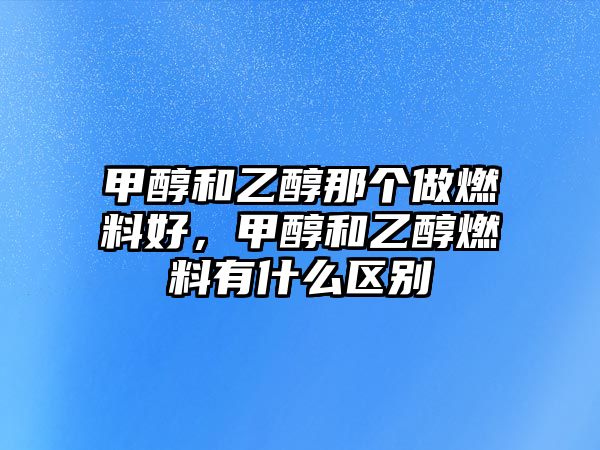 甲醇和乙醇那个做燃料好，甲醇和乙醇燃料有什么区别